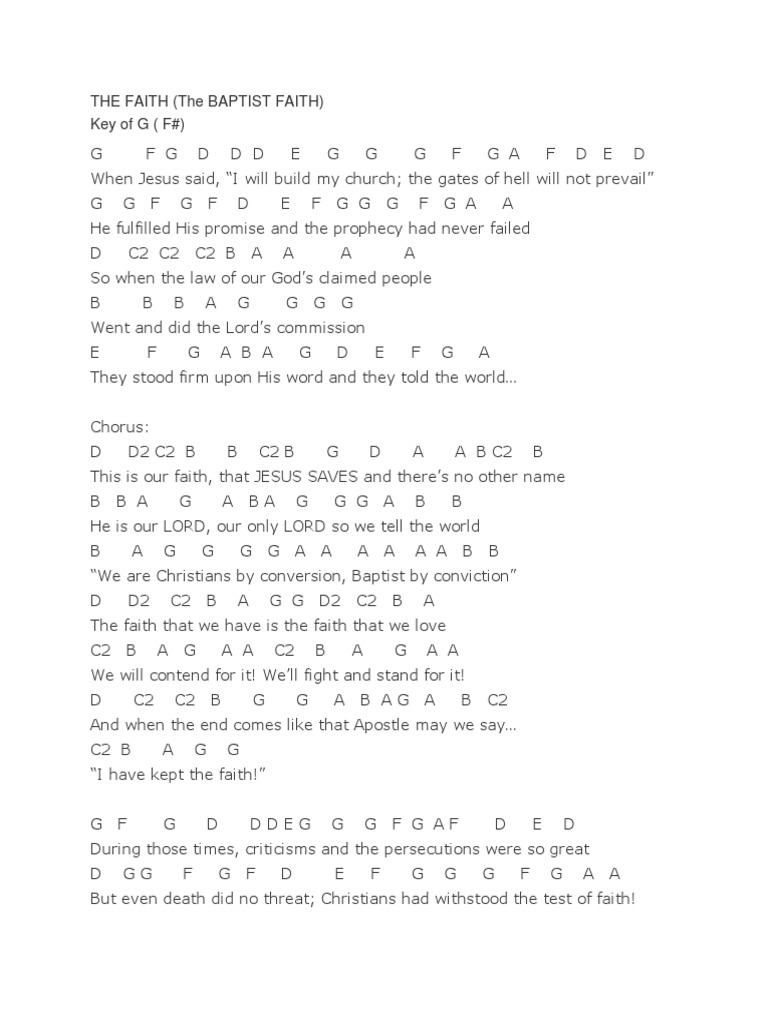 THE FAITH (The BAPTIST FAITH)
Key of G ( F#)

G F G D D D E G G G F G A F D E D
When Jesus said, “I will build my church; the gates of hell will not prevail”
G G F G F D E F G G G F G A A
He fulfilled His promise and the prophecy had never failed
D C2 C2 C2 B A A A A
So when the law of our God’s claimed people
B B B A G G G G
Went and did the Lord’s commission
E F G A B A G D E F G A
They stood firm upon His word and they told the world…

Chorus:
D D2 C2 B B C2 B G D A A B C2 B
This is our faith, that JESUS SAVES and there’s no other name
B B A G A B A G G G A B B
He is our LORD, our only LORD so we tell the world
B A G G G G A A A A A A B B
“We are Christians by conversion, Baptist by conviction”
D D2 C2 B A G G D2 C2 B A
The faith that we have is the faith that we love
C2 B A G A A C2 B A G A A
We will contend for it! We’ll fight and stand for it!
D C2 C2 B G G A B A G A B C2
And when the end comes like that Apostle may we say…
C2 B A G G
“I have kept the faith!”

G F G D D D E G G G F G A F D E D
During those times, criticisms and the persecutions were so great
D G G F G F D E F G G G F G A A
But even death did no threat; Christians had withstood the test of faith!